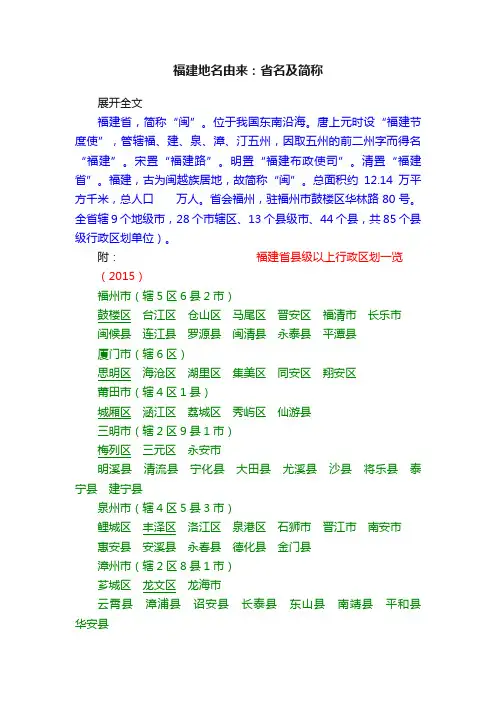 福建地名由来：省名及简称

展开全文

福建省，简称“闽”。位于我国东南沿海。唐上元时设“福建节度使”，管辖福、建、泉、漳、汀五州，因取五州的前二州字而得名“福建”。宋置“福建路”。明置“福建布政使司”。清置“福建省”。福建，古为闽越族居地，故简称“闽”。总面积约 12.14 万平方千米，总人口　万人。省会福州，驻福州市鼓楼区华林路 80 号。全省辖 9 个地级市，28 个市辖区、13 个县级市、44 个县，共 85 个县级行政区划单位）。

附：　　福建省县级以上行政区划一览（2015）

福州市（辖 5 区 6 县 2 市）

鼓楼区　台江区　仓山区　马尾区　晋安区　福清市　长乐市　闽侯县　连江县　罗源县　闽清县　永泰县　平潭县

厦门市（辖 6 区）

思明区　海沧区　湖里区　集美区　同安区　翔安区

莆田市（辖 4 区 1 县）

城厢区　涵江区　荔城区　秀屿区　仙游县

三明市（辖 2 区 9 县 1 市）

梅列区　三元区　永安市

明溪县　清流县　宁化县　大田县　尤溪县　沙县　将乐县　泰宁县　建宁县

泉州市（辖 4 区 5 县 3 市）

鲤城区　丰泽区　洛江区　泉港区　石狮市　晋江市　南安市　惠安县　安溪县　永春县　德化县　金门县

漳州市（辖 2 区 8 县 1 市）

芗城区　龙文区　龙海市

云霄县　漳浦县　诏安县　长泰县　东山县　南靖县　平和县　华安县